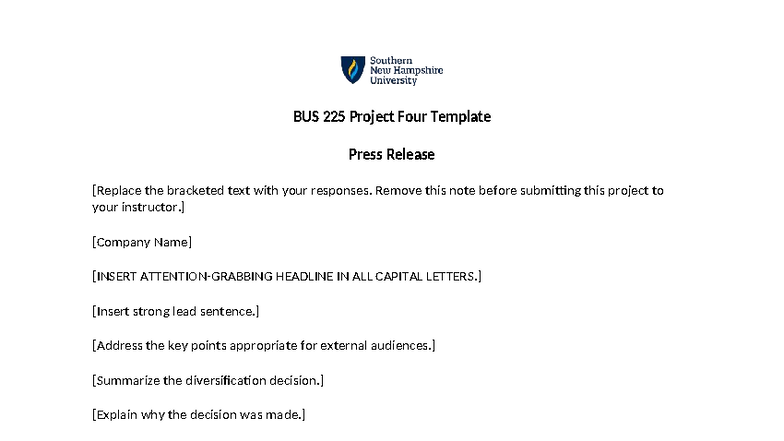 Southern New Hampshire University

BUS 225 Project Four Template

Press Release

[Replace the bracketed text with your responses. Remove this note before submitting this project to your instructor.]

[Company Name]

[INSERT ATTENTION-GRABBING HEADLINE IN ALL CAPITAL LETTERS.]

[Insert strong lead sentence.]

[Address the key points appropriate for external audiences.]

[Summarize the diversification decision.]

[Explain why the decision was made.]